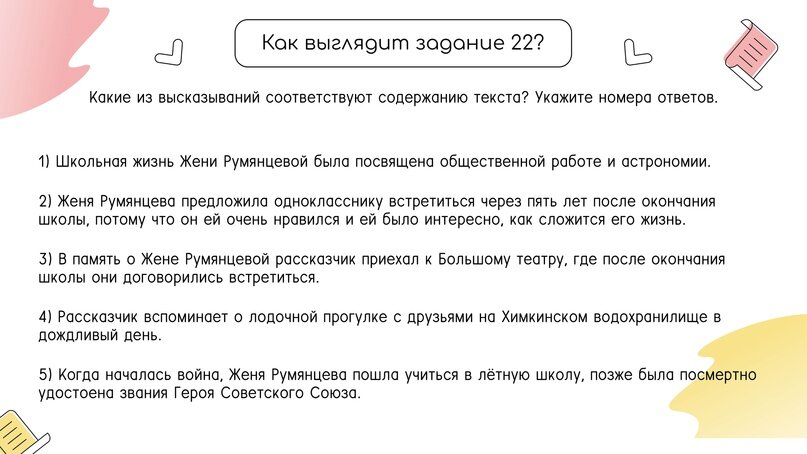 Как выглядит задание 22?

Какие из высказываний соответствуют содержанию текста? Укажите номера ответов.

1) Школьная жизнь Жени Румянцевой была посвящена общественной работе и астрономии.

2) Женя Румянцева предложила однокласснику встретиться через пять лет после окончания школы, потому что он ей очень нравился и ей было интересно, как сложится его жизнь.

3) В память о Жене Румянцевой рассказчик приехал к Большому театру, где после окончания школы они договорились встретиться.

4) Рассказчик вспоминает о лодочной прогулке с друзьями на Химкинском водохранилище в дождливый день.

5) Когда началась война, Женя Румянцева пошла учиться в лётную школу, позже была посмертно удостоена звания Героя Советского Союза.